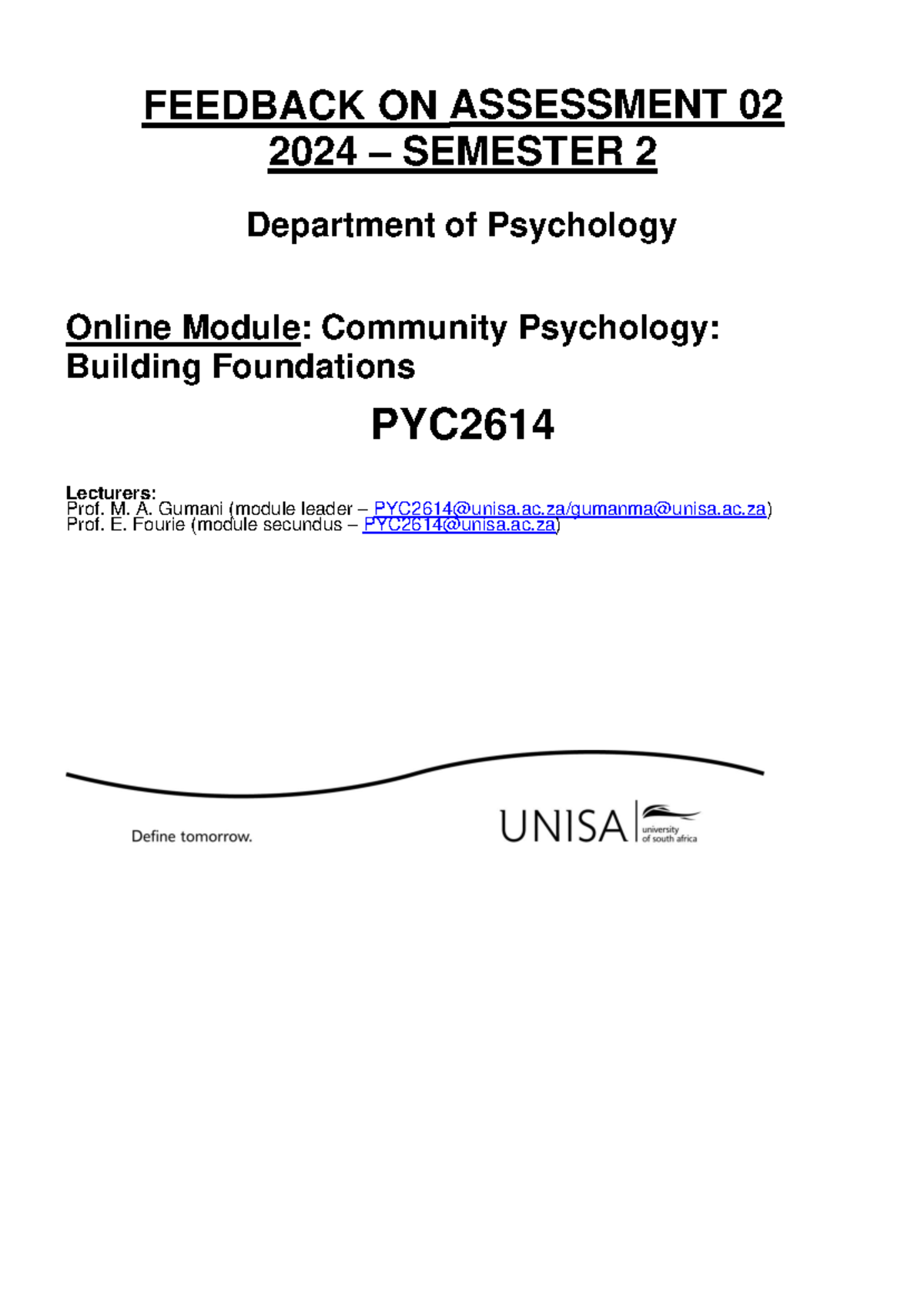 FEEDBACK ON ASSESSMENT 02
2024 – SEMESTER 2

Department of Psychology

Online Module: Community Psychology: Building Foundations

PYC2614

Lecturers:
Prof. M. A. Gumani (module leader – PYC2614@unisa.ac.za/gumanma@unisa.ac.za)
Prof. E. Fourie (module secundus – PYC2614@unisa.ac.za)

Define tomorrow.

UNISA university of south africa